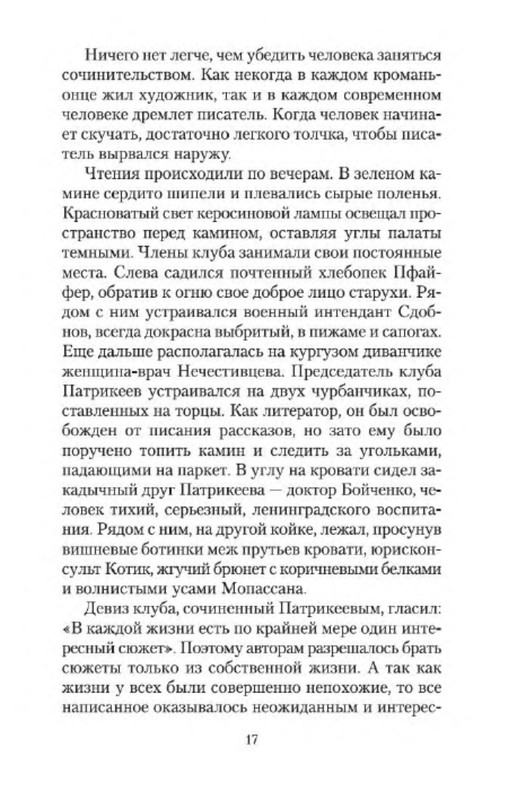 Ничего нет легче, чем убедить человека заняться сочинительством. Как некогда в каждом кроманьонце жил художник, так и в каждом современном человеке дремлет писатель. Когда человек начинает скучать, достаточно легкого толчка, чтобы писатель вырвался наружу.

Чтения происходили по вечерам. В зеленом камине сердито шипели и плевались сырые поленья. Красноватый свет керосиновой лампы освещал пространство перед камином, оставляя углы палаты темными. Члены клуба занимали свои постоянные места. Слева садился почтенный хлебопек Пфайфер, обратив к огню свое доброе лицо старухи. Рядом с ним устраивался военный интендант Сдобнов, всегда докрасна выбритый, в пижаме и сапогах. Еще дальше располагалась на кургузом диванчике женщина-врач Нечестивцева. Председатель клуба Патрикеев устраивался на двух чурбанчиках, поставленных на торцы. Как литератор, он был освобожден от писания рассказов, но зато ему было поручено топить камин и следить за угольками, падающими на паркет. В углу на кровати сидел закадычный друг Патрикеева — доктор Бойченко, человек тихий, серьезный, ленинградского воспитания. Рядом с ним, на другой койке, лежал, просунув вишневые ботинки меж прутьев кровати, юрисконсульт Котик, жгучий брюнет с коричневыми белками и волнистыми усами Мопассана.

Девиз клуба, сочиненный Патрикеевым, гласил: «В каждой жизни есть по крайней мере один интересный сюжет». Поэтому авторам разрешалось брать сюжеты только из собственной жизни. А так как жизни у всех были совершенно непохожие, то все написанное оказывалось неожиданным и интерес-

17